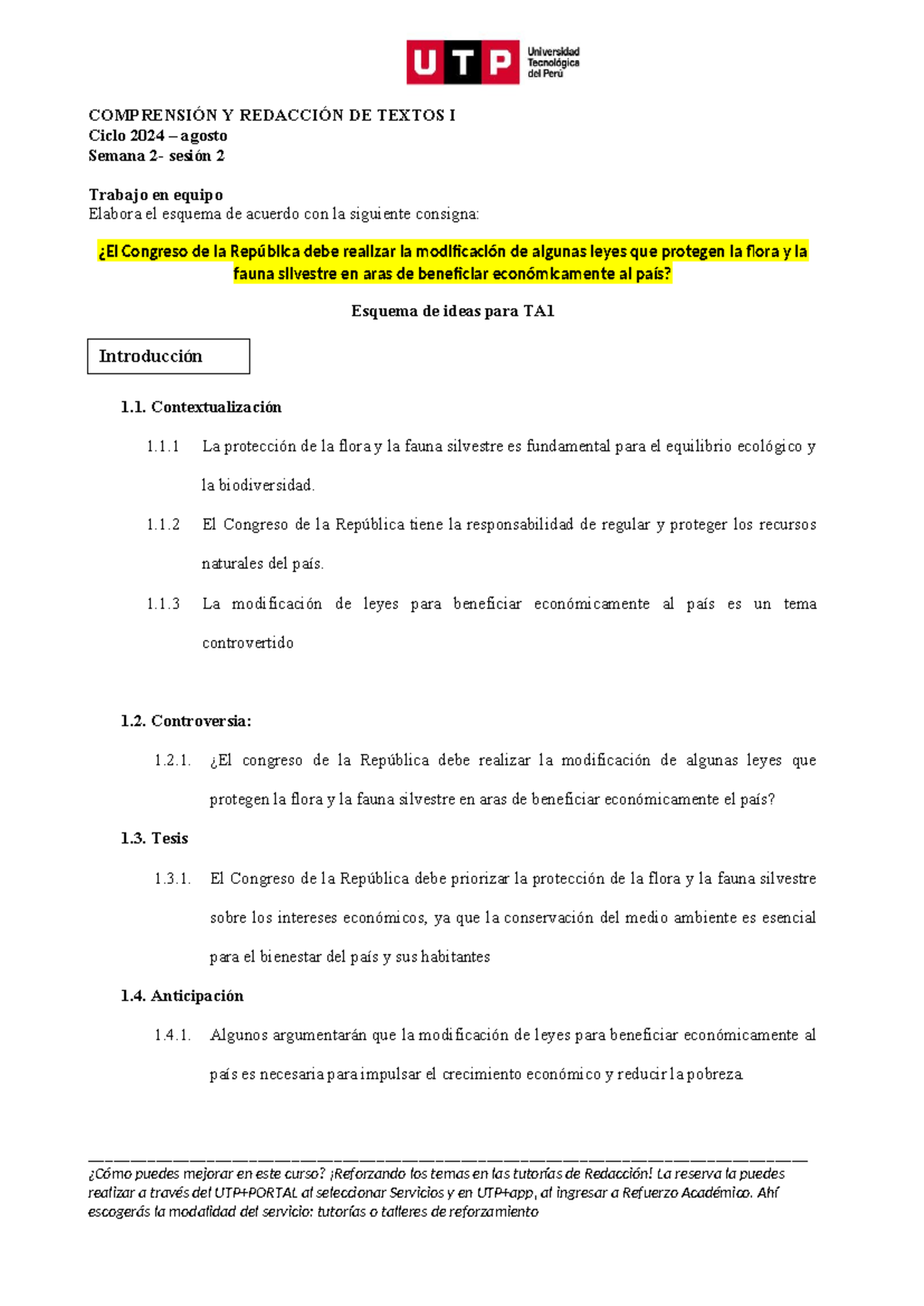 UTP Universidad Tecnológica del Perú

COMPRENSIÓN Y REDACCIÓN DE TEXTOS I
Ciclo 2024 – agosto
Semana 2- sesión 2

Trabajo en equipo
Elabora el esquema de acuerdo con la siguiente consigna:

¿El Congreso de la República debe realizar la modificación de algunas leyes que protegen la flora y la fauna silvestre en aras de beneficiar económicamente al país?

Esquema de ideas para TA1

Introducción

1.1. Contextualización

1.1.1 La protección de la flora y la fauna silvestre es fundamental para el equilibrio ecológico y la biodiversidad.

1.1.2 El Congreso de la República tiene la responsabilidad de regular y proteger los recursos naturales del país.

1.1.3 La modificación de leyes para beneficiar económicamente al país es un tema controvertido

1.2. Controversia:

1.2.1. ¿El congreso de la República debe realizar la modificación de algunas leyes que protegen la flora y la fauna silvestre en aras de beneficiar económicamente el país?

1.3. Tesis

1.3.1. El Congreso de la República debe priorizar la protección de la flora y la fauna silvestre sobre los intereses económicos, ya que la conservación del medio ambiente es esencial para el bienestar del país y sus habitantes

1.4. Anticipación

1.4.1. Algunos argumentarán que la modificación de leyes para beneficiar económicamente al país es necesaria para impulsar el crecimiento económico y reducir la pobreza

¿Cómo puedes mejorar en este curso? ¡Reforzando los temas en las tutorías de Redacción! La reserva la puedes realizar a través del UTP+PORTAL al seleccionar Servicios y en UTP+app, al ingresar a Refuerzo Académico. Ahí escogerás la modalidad del servicio: tutorías o talleres de reforzamiento